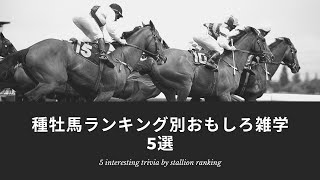 15

10

種牡馬ランキング別おもしろ雑学
5選

5 interesting trivia by stallion ranking